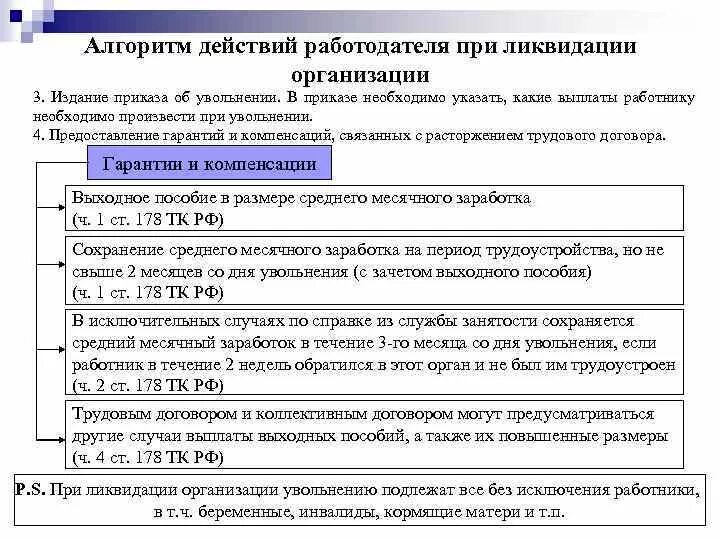 Алгоритм действий работодателя при ликвидации организации

3. Издание приказа об увольнении. В приказе необходимо указать, какие выплаты работнику необходимо произвести при увольнении.
4. Предоставление гарантий и компенсаций, связанных с расторжением трудового договора.

Гарантии и компенсации

Выходное пособие в размере среднего месячного заработка (ч. 1 ст. 178 ТК РФ)

Сохранение среднего месячного заработка на период трудоустройства, но не свыше 2 месяцев со дня увольнения (с зачетом выходного пособия) (ч. 1 ст. 178 ТК РФ)

В исключительных случаях по справке из службы занятости сохраняется средний месячный заработок в течение 3-го месяца со дня увольнения, если работник в течение 2 недель обратился в этот орган и не был им трудоустроен (ч. 2 ст. 178 ТК РФ)

Трудовым договором и коллективным договором могут предусматриваться другие случаи выплаты выходных пособий, а также их повышенные размеры (ч. 4 ст. 178 ТК РФ)

P.S. При ликвидации организации увольнению подлежат все без исключения работники, в т.ч. беременные, инвалиды, кормящие матери и т.п.